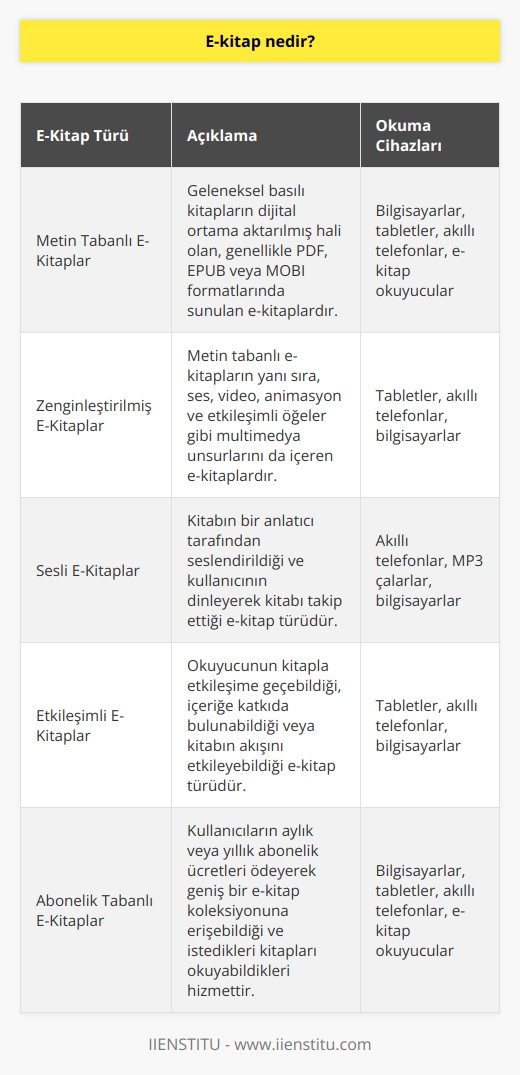 E-kitap nedir?

| E-Kitap Türü | Açıklama | Okuma Cihazları |
|---|---|---|
| Metin Tabanlı E-Kitaplar | Geleneksel basılı kitapların dijital ortama aktarılmış hali olan, genellikle PDF, EPUB veya MOBI formatlarında sunulan e-kitaplardır. | Bilgisayarlar, tabletler, akıllı telefonlar, e-kitap okuyucular |
| Zenginleştirilmiş E-Kitaplar | Metin tabanlı e-kitapların yanı sıra, ses, video, animasyon ve etkileşimli öğeler gibi multimedya unsurlarını da içeren e-kitaplardır. | Tabletler, akıllı telefonlar, bilgisayarlar |
| Sesli E-Kitaplar | Kitabın bir anlatıcı tarafından seslendirildiği ve kullanıcının dinleyerek kitabı takip ettiği e-kitap türüdür. | Akıllı telefonlar, MP3 çalarlar, bilgisayarlar |
| Etkileşimli E-Kitaplar | Okuyucunun kitapla etkileşime geçebildiği, içeriğe katkıda bulunabildiği veya kitabın akışını etkileyebildiği e-kitap türüdür. | Tabletler, akıllı telefonlar, bilgisayarlar |
| Abonelik Tabanlı E-Kitaplar | Kullanıcıların aylık veya yıllık abonelik ücretleri ödeyerek geniş bir e-kitap koleksiyonuna erişebildiği ve istedikleri kitapları okuyabildikleri hizmettir. | Bilgisayarlar, tabletler, akıllı telefonlar, e-kitap okuyucular |

IIENSTITU - www.iienstitu.com